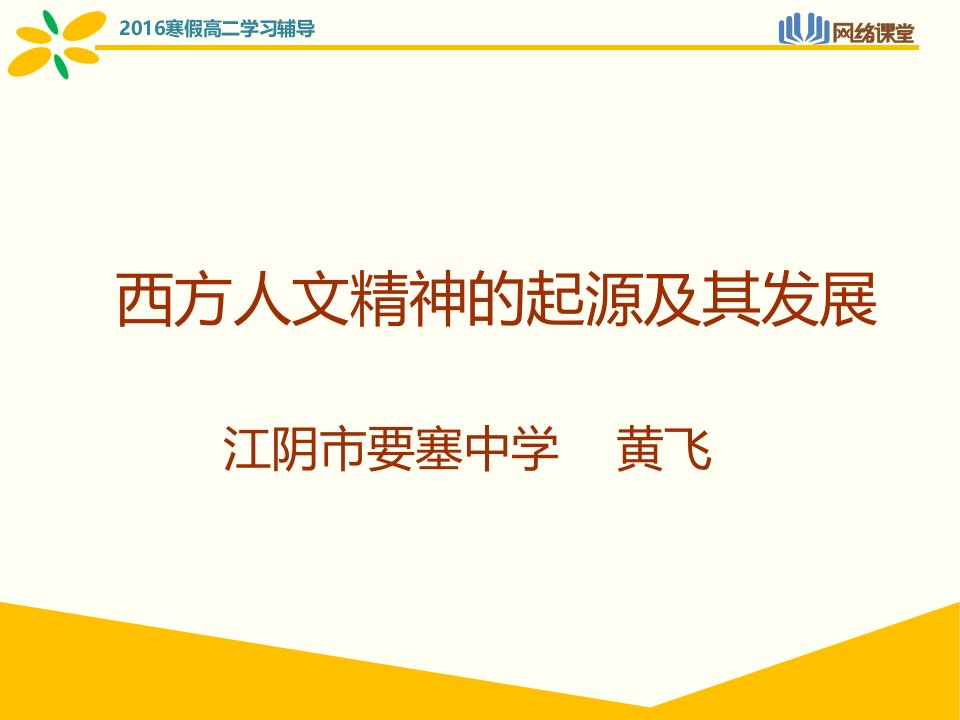 2016寒假高二学习辅导

网络课堂

西方人文精神的起源及其发展

江阴市要塞中学　黄飞